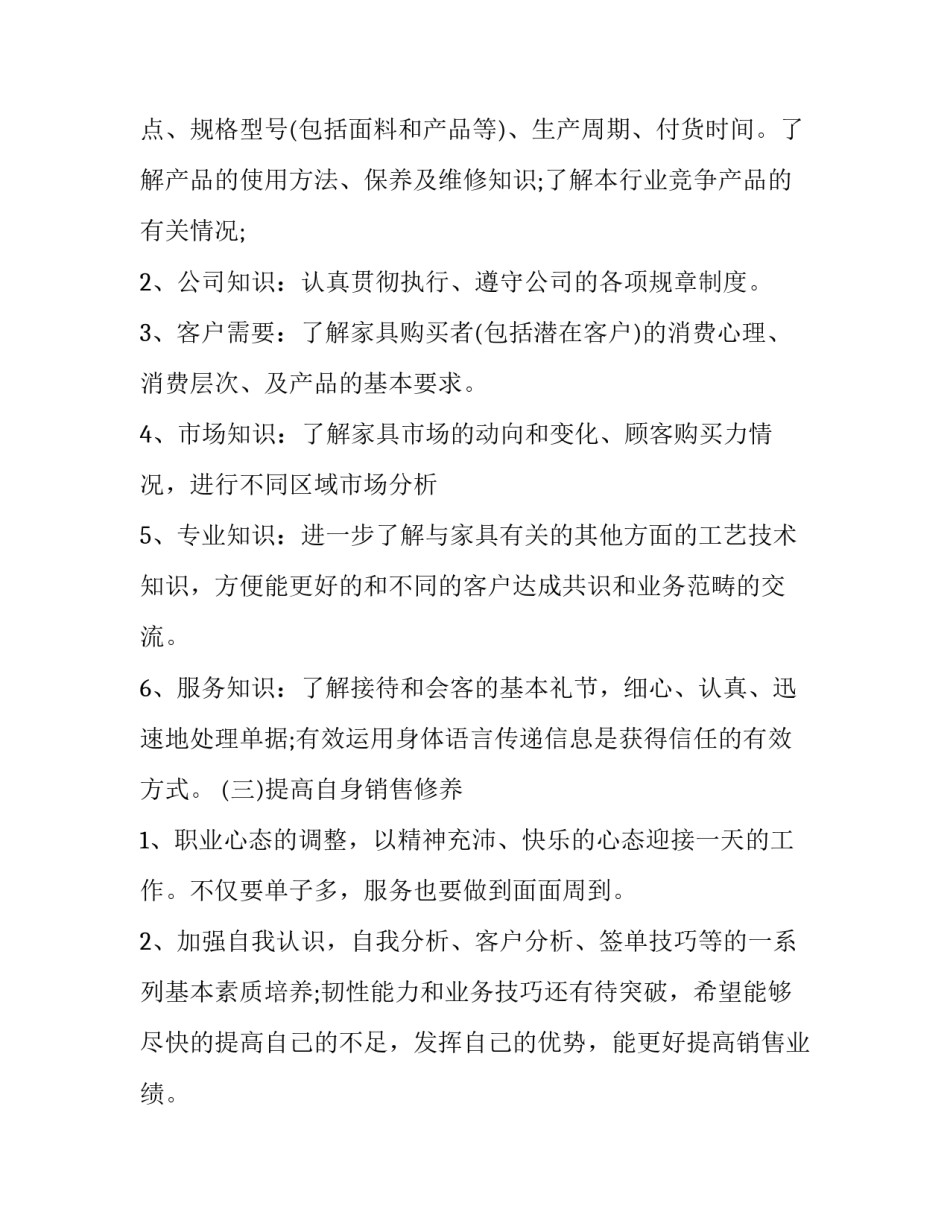 点、规格型号(包括面料和产品等)、生产周期、付货时间。了解产品的使用方法、保养及维修知识;了解本行业竞争产品的有关情况;

2、公司知识：认真贯彻执行、遵守公司的各项规章制度。

3、客户需要：了解家具购买者(包括潜在客户)的消费心理、消费层次、及产品的基本要求。

4、市场知识：了解家具市场的动向和变化、顾客购买力情况，进行不同区域市场分析

5、专业知识：进一步了解与家具有关的其他方面的工艺技术知识，方便能更好的和不同的客户达成共识和业务范畴的交流。

6、服务知识：了解接待和会客的基本礼节，细心、认真、迅速地处理单据;有效运用身体语言传递信息是获得信任的有效方式。 (三)提高自身销售修养

1、职业心态的调整，以精神充沛、快乐的心态迎接一天的工作。不仅要单子多，服务也要做到面面周到。

2、加强自我认识，自我分析、客户分析、签单技巧等的一系列基本素质培养;韧性能力和业务技巧还有待突破，希望能够尽快的提高自己的不足，发挥自己的优势，能更好提高销售业绩。